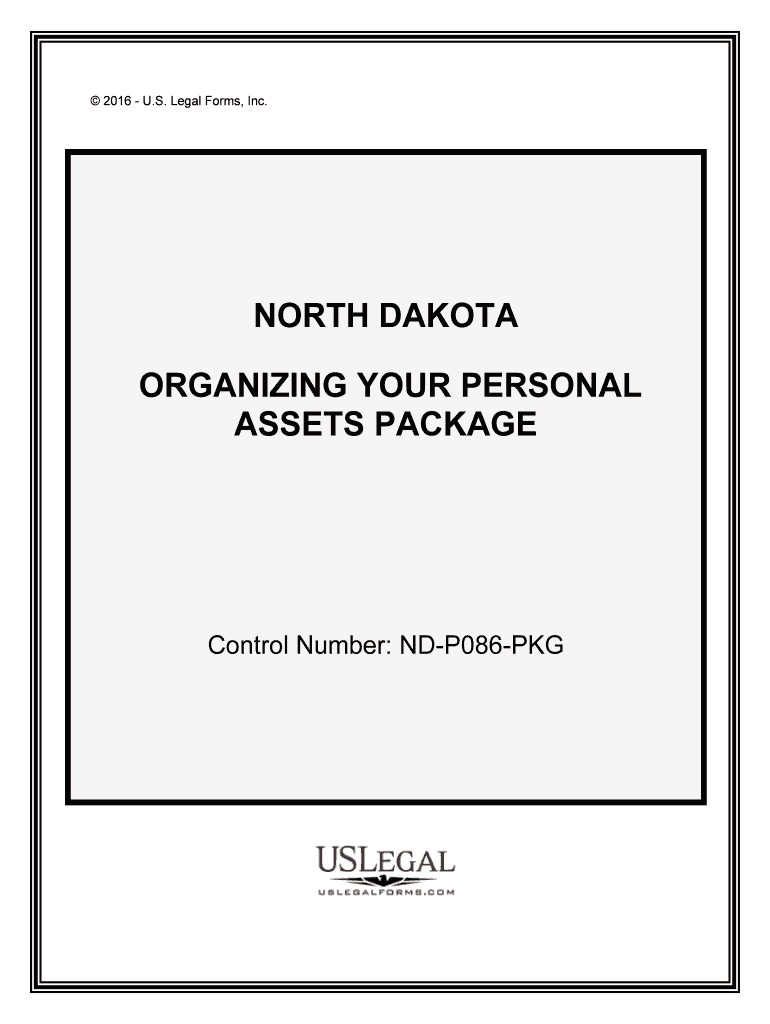 © 2016 - U.S. Legal Forms, Inc.

NORTH DAKOTA

ORGANIZING YOUR PERSONAL ASSETS PACKAGE

Control Number: ND-P086-PKG

USLEGAL
USLEGALFORMS.COM